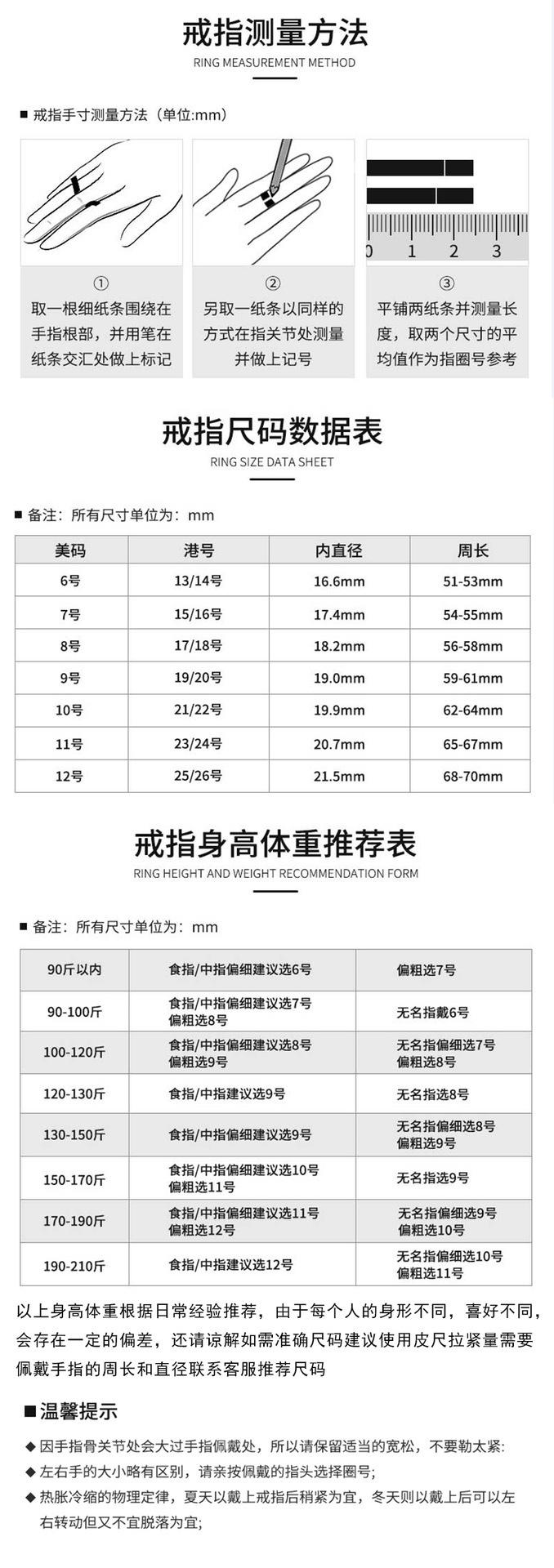 戒指测量方法
RING MEASUREMENT METHOD

■ 戒指手寸测量方法（单位:mm）

0 1 2 3

①
取一根细纸条围绕在手指根部，并用笔在纸条交汇处做上标记

②
另取一纸条以同样的方式在指关节处测量并做上记号

③
平铺两纸条并测量长度，取两个尺寸的平均值作为指圈号参考

戒指尺码数据表
RING SIZE DATA SHEET

■ 备注：所有尺寸单位为：mm

| 美码 | 港号 | 内直径 | 周长 |
|---|---|---|---|
| 6号 | 13/14号 | 16.6mm | 51-53mm |
| 7号 | 15/16号 | 17.4mm | 54-55mm |
| 8号 | 17/18号 | 18.2mm | 56-58mm |
| 9号 | 19/20号 | 19.0mm | 59-61mm |
| 10号 | 21/22号 | 19.9mm | 62-64mm |
| 11号 | 23/24号 | 20.7mm | 65-67mm |
| 12号 | 25/26号 | 21.5mm | 68-70mm |

戒指身高体重推荐表
RING HEIGHT AND WEIGHT RECOMMENDATION FORM

■ 备注：所有尺寸单位为：mm

| 90斤以内 | 食指/中指偏细建议选6号 | 偏粗选7号 |
|---|---|---|
| 90-100斤 | 食指/中指偏细建议选7号 偏粗选8号 | 无名指戴6号 |
| 100-120斤 | 食指/中指偏细建议选8号 偏粗选9号 | 无名指偏细选7号 偏粗选8号 |
| 120-130斤 | 食指/中指建议选9号 | 无名指选8号 |
| 130-150斤 | 食指/中指偏细建议选9号 | 无名指偏细选8号 偏粗选9号 |
| 150-170斤 | 食指/中指偏细建议选10号 偏粗选11号 | 无名指选9号 |
| 170-190斤 | 食指/中指偏细建议选11号 偏粗选12号 | 无名指偏细选9号 偏粗选10号 |
| 190-210斤 | 食指/中指建议选12号 | 无名指偏细选10号 偏粗选11号 |

以上身高体重根据日常经验推荐，由于每个人的身形不同，喜好不同，会存在一定的偏差，还请谅解如需准确尺码建议使用皮尺拉紧量需要佩戴手指的周长和直径联系客服推荐尺码

■温馨提示

◆ 因手指骨关节处会大过手指佩戴处，所以请保留适当的宽松，不要勒太紧:
◆ 左右手的大小略有区别，请亲按佩戴的指头选择圈号;
◆ 热胀冷缩的物理定律，夏天以戴上戒指后稍紧为宜，冬天则以戴上后可以左右转动但又不宜脱落为宜;